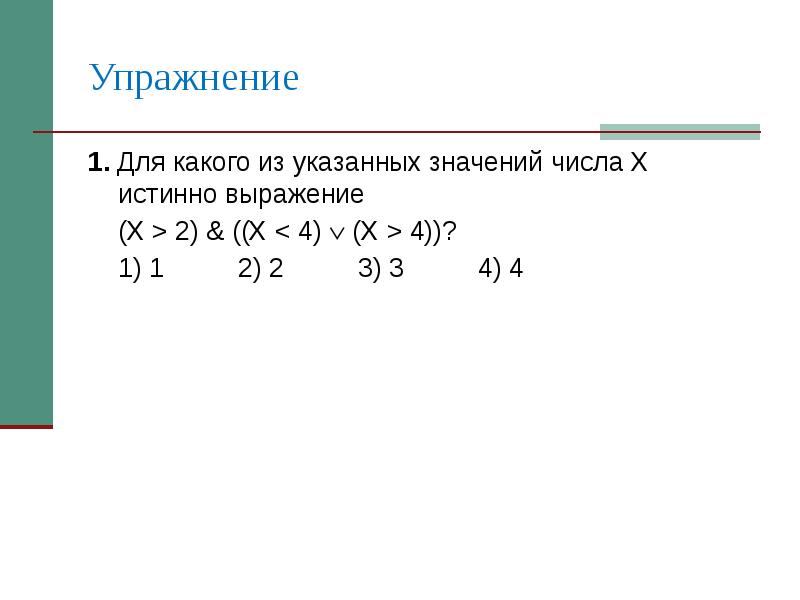 Упражнение

1. Для какого из указанных значений числа X истинно выражение
$(X > 2) \& ((X < 4) \vee (X > 4))$?
1) 1 2) 2 3) 3 4) 4